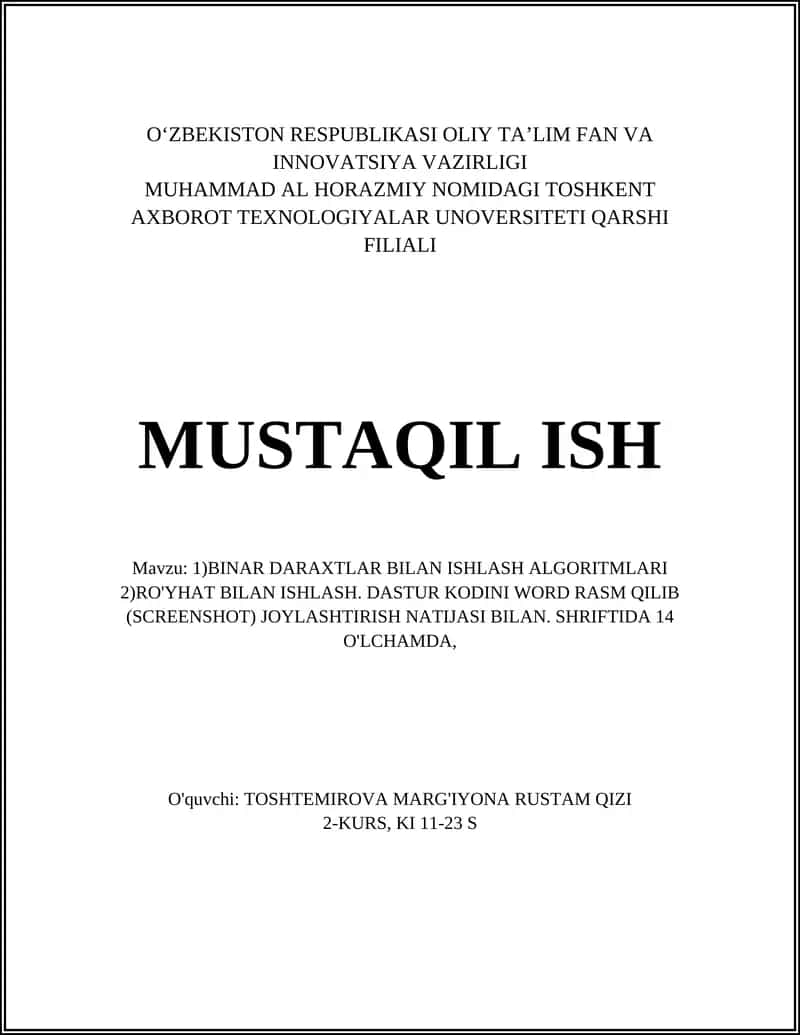 O‘ZBEKISTON RESPUBLIKASI OLIY TA’LIM FAN VA INNOVATSIYA VAZIRLIGI
MUHAMMAD AL HORAZMIY NOMIDAGI TOSHKENT AXBOROT TEXNOLOGIYALAR UNOVERSITETI QARSHI FILIALI

MUSTAQIL ISH

Mavzu: 1)BINAR DARAXTLAR BILAN ISHLASH ALGORITMLARI 2)RO'YHAT BILAN ISHLASH. DASTUR KODINI WORD RASM QILIB (SCREENSHOT) JOYLASHTIRISH NATIJASI BILAN. SHRIFTIDA 14 O'LCHAMDA,

O'quvchi: TOSHTEMIROVA MARG'IYONA RUSTAM QIZI
2-KURS, KI 11-23 S